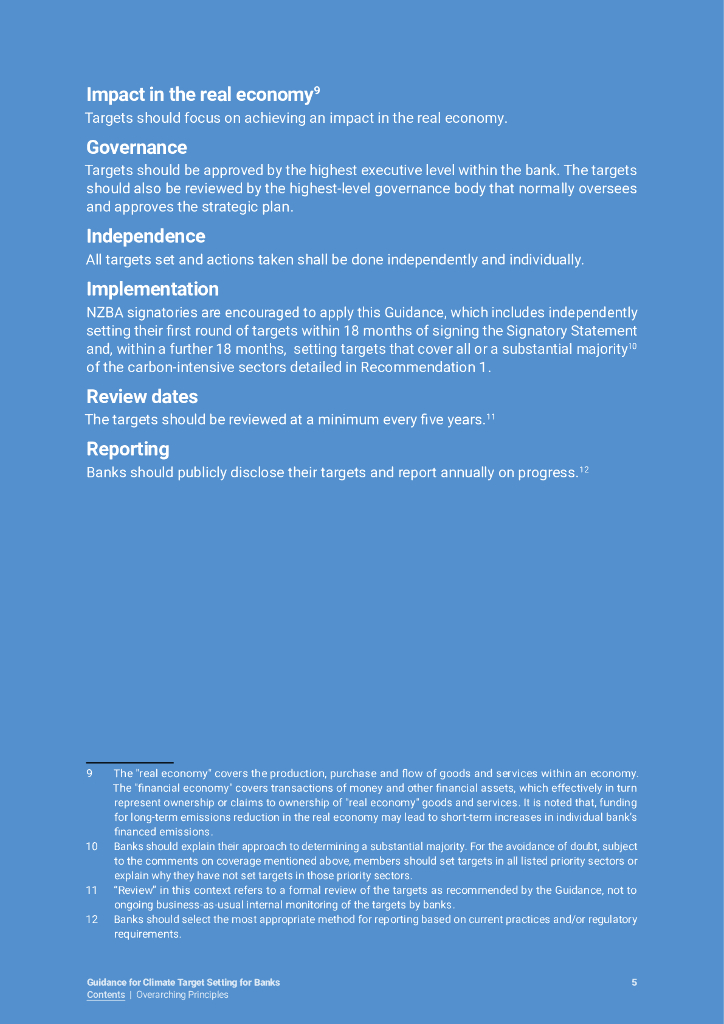 Impact in the real economy$^{9}$

Targets should focus on achieving an impact in the real economy.

Governance

Targets should be approved by the highest executive level within the bank. The targets should also be reviewed by the highest-level governance body that normally oversees and approves the strategic plan.

Independence

All targets set and actions taken shall be done independently and individually.

Implementation

NZBA signatories are encouraged to apply this Guidance, which includes independently setting their first round of targets within 18 months of signing the Signatory Statement and, within a further 18 months, setting targets that cover all or a substantial majority$^{10}$ of the carbon-intensive sectors detailed in Recommendation 1.

Review dates

The targets should be reviewed at a minimum every five years.$^{11}$

Reporting

Banks should publicly disclose their targets and report annually on progress.$^{12}$

9 The "real economy" covers the production, purchase and flow of goods and services within an economy. The "financial economy" covers transactions of money and other financial assets, which effectively in turn represent ownership or claims to ownership of "real economy" goods and services. It is noted that, funding for long-term emissions reduction in the real economy may lead to short-term increases in individual bank's financed emissions.

10 Banks should explain their approach to determining a substantial majority. For the avoidance of doubt, subject to the comments on coverage mentioned above, members should set targets in all listed priority sectors or explain why they have not set targets in those priority sectors.

11 "Review" in this context refers to a formal review of the targets as recommended by the Guidance, not to ongoing business-as-usual internal monitoring of the targets by banks.

12 Banks should select the most appropriate method for reporting based on current practices and/or regulatory requirements.

Guidance for Climate Target Setting for Banks
Contents | Overarching Principles

5